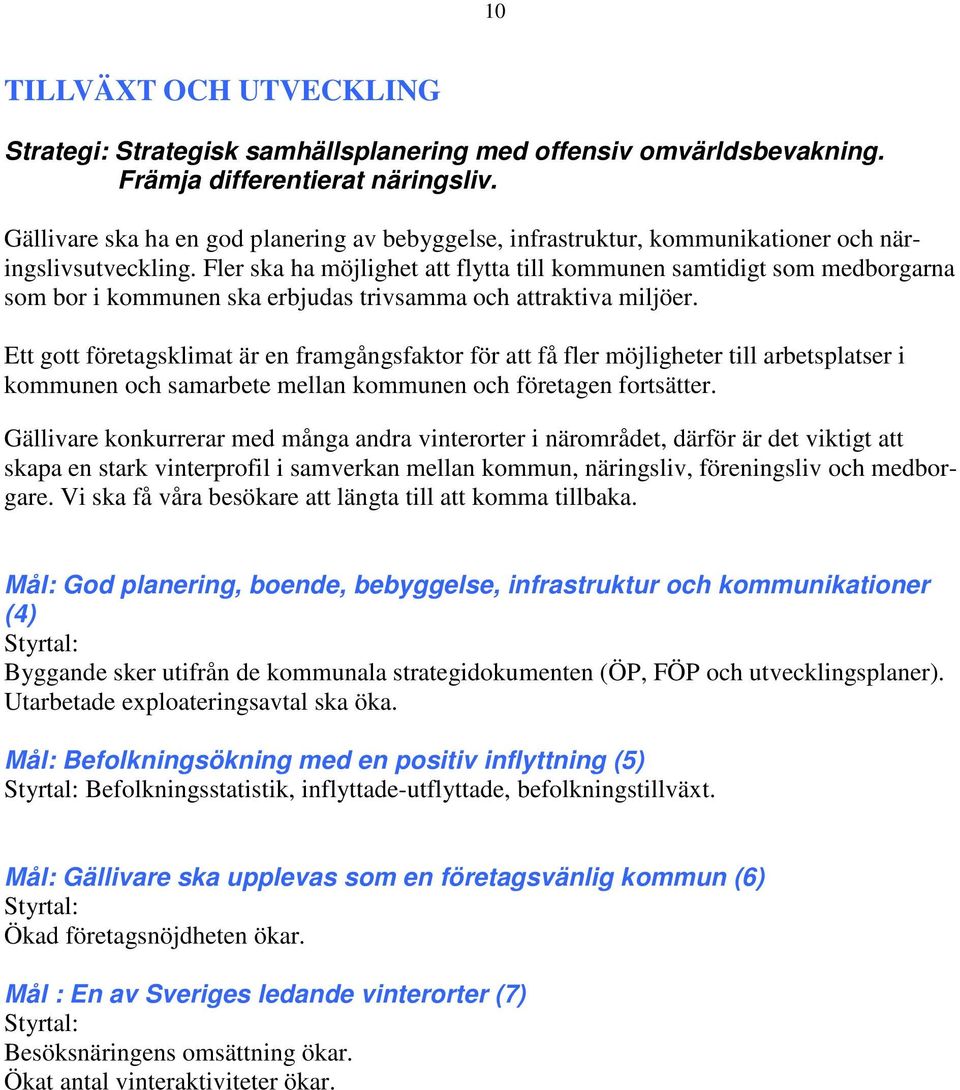 10

TILLVÄXT OCH UTVECKLING

Strategi: Strategisk samhällsplanering med offensiv omvärldsbevakning.
Främja differentierat näringsliv.

Gällivare ska ha en god planering av bebyggelse, infrastruktur, kommunikationer och näringslivsutveckling. Fler ska ha möjlighet att flytta till kommunen samtidigt som medborgarna som bor i kommunen ska erbjudas trivsamma och attraktiva miljöer.

Ett gott företagsklimat är en framgångsfaktor för att få fler möjligheter till arbetsplatser i kommunen och samarbete mellan kommunen och företagen fortsätter.

Gällivare konkurrerar med många andra vinterorter i närområdet, därför är det viktigt att skapa en stark vinterprofil i samverkan mellan kommun, näringsliv, föreningsliv och medborgare. Vi ska få våra besökare att längta till att komma tillbaka.

Mål: God planering, boende, bebyggelse, infrastruktur och kommunikationer (4)
Styrtal:
Byggande sker utifrån de kommunala strategidokumenten (ÖP, FÖP och utvecklingsplaner). Utarbetade exploateringsavtal ska öka.

Mål: Befolkningsökning med en positiv inflyttning (5)
Styrtal: Befolkningsstatistik, inflyttade-utflyttade, befolkningstillväxt.

Mål: Gällivare ska upplevas som en företagsvänlig kommun (6)
Styrtal:
Ökad företagsnöjdheten ökar.

Mål : En av Sveriges ledande vinterorter (7)
Styrtal:
Besöksnäringens omsättning ökar.
Ökat antal vinteraktiviteter ökar.